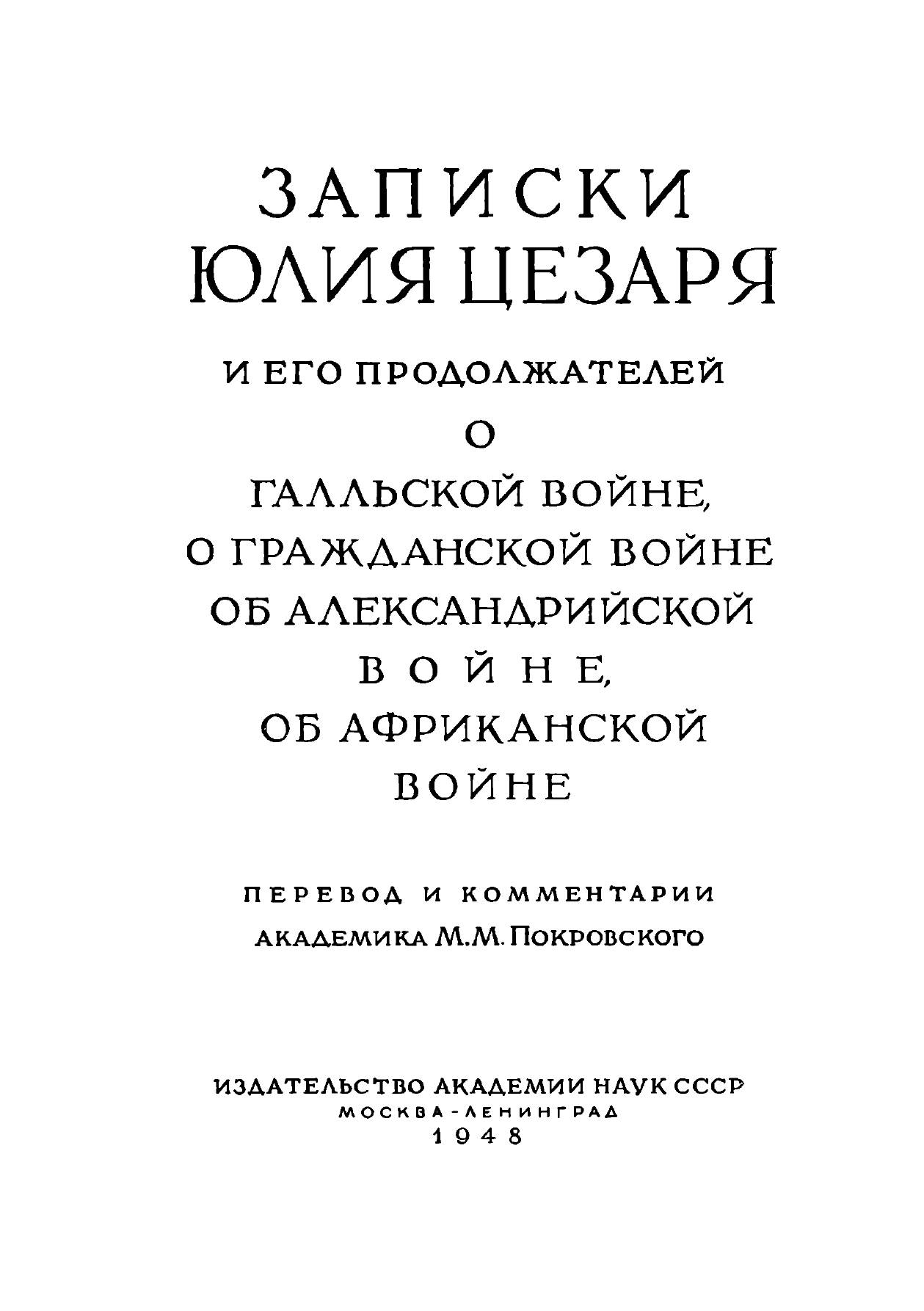 ЗАПИСКИ
ЮЛИЯ ЦЕЗАРЯ

И ЕГО ПРОДОЛЖАТЕЛЕЙ
О
ГАЛЛЬСКОЙ ВОЙНЕ,
О ГРАЖДАНСКОЙ ВОЙНЕ
ОБ АЛЕКСАНДРИЙСКОЙ
ВОЙНЕ,
ОБ АФРИКАНСКОЙ
ВОЙНЕ

ПЕРЕВОД И КОММЕНТАРИИ
АКАДЕМИКА М.М. ПОКРОВСКОГО

ИЗДАТЕЛЬСТВО АКАДЕМИИ НАУК СССР
МОСКВА-ЛЕНИНГРАД
1948